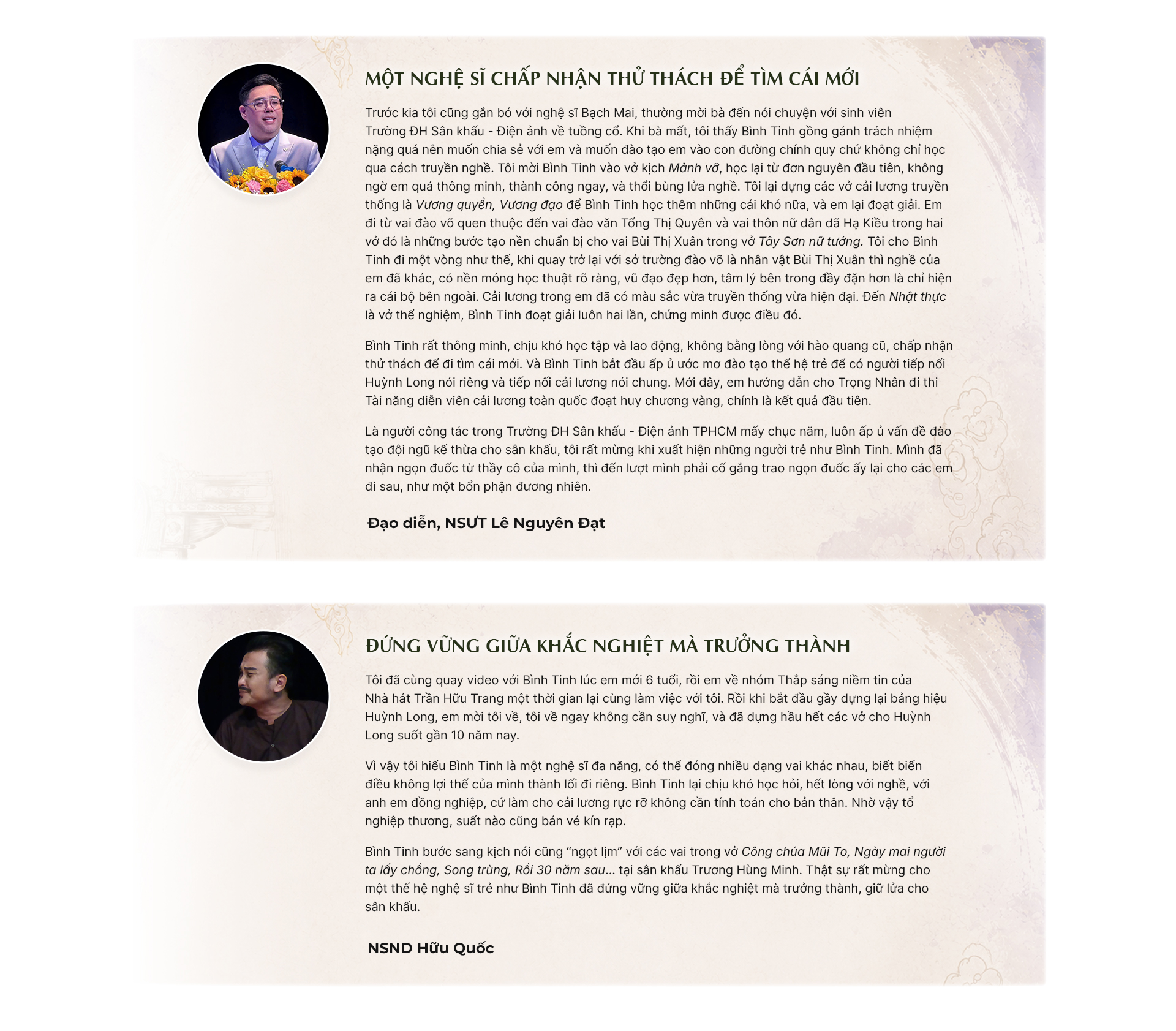 MỘT NGHỆ SĨ CHẤP NHẬN THỬ THÁCH ĐỂ TÌM CÁI MỚI

Trước kia tôi cũng gắn bó với nghệ sĩ Bạch Mai, thường mời bà đến nói chuyện với sinh viên Trường ĐH Sân khấu - Điện ảnh về tuồng cổ. Khi bà mất, tôi thấy Bình Tinh gồng gánh trách nhiệm nặng quá nên muốn chia sẻ với em và muốn đào tạo em vào con đường chính quy chứ không chỉ học qua cách truyền nghề. Tôi mời Bình Tinh vào vở kịch Mảnh vỡ, học lại từ đơn nguyên đầu tiên, không ngờ em quá thông minh, thành công ngay, và thổi bùng lửa nghề. Tôi lại dựng các vở cải lương truyền thống là Vương quyền, Vương đạo để Bình Tinh học thêm những cái khó nữa, và em lại đoạt giải. Em đi từ vai đào võ quen thuộc đến vai đào văn Tống Thị Quyên và vai thôn nữ dân dã Hạ Kiều trong hai vở đó là những bước tạo nền chuẩn bị cho vai Bùi Thị Xuân trong vở Tây Sơn nữ tướng. Tôi cho Bình Tinh đi một vòng như thế, khi quay trở lại với sở trường đào võ là nhân vật Bùi Thị Xuân thì nghề của em đã khác, có nền móng học thuật rõ ràng, vũ đạo đẹp hơn, tâm lý bên trong đầy đặn hơn là chỉ hiện ra cái bộ bên ngoài. Cải lương trong em đã có màu sắc vừa truyền thống vừa hiện đại. Đến Nhật thực là vở thể nghiệm, Bình Tinh đoạt giải luôn hai lần, chứng minh được điều đó.

Bình Tinh rất thông minh, chịu khó học tập và lao động, không bằng lòng với hào quang cũ, chấp nhận thử thách để đi tìm cái mới. Và Bình Tinh bắt đầu ấp ủ ước mơ đào tạo thế hệ trẻ để có người tiếp nối Huỳnh Long nói riêng và tiếp nối cải lương nói chung. Mới đây, em hướng dẫn cho Trọng Nhân đi thi Tài năng diễn viên cải lương toàn quốc đoạt huy chương vàng, chính là kết quả đầu tiên.

Là người công tác trong Trường ĐH Sân khấu - Điện ảnh TPHCM mấy chục năm, luôn ấp ủ vấn đề đào tạo đội ngũ kế thừa cho sân khấu, tôi rất mừng khi xuất hiện những người trẻ như Bình Tinh. Mình đã nhận ngọn đuốc từ thầy cô của mình, thì đến lượt mình phải cố gắng trao ngọn đuốc ấy lại cho các em đi sau, như một bổn phận đương nhiên.

Đạo diễn, NSƯT Lê Nguyên Đạt

ĐỨNG VỮNG GIỮA KHẮC NGHIỆT MÀ TRƯỞNG THÀNH

Tôi đã cùng quay video với Bình Tinh lúc em mới 6 tuổi, rồi em về nhóm Thắp sáng niềm tin của Nhà hát Trần Hữu Trang một thời gian lại cùng làm việc với tôi. Rồi khi bắt đầu gầy dựng lại bảng hiệu Huỳnh Long, em mời tôi về, tôi về ngay không cần suy nghĩ, và đã dựng hầu hết các vở cho Huỳnh Long suốt gần 10 năm nay.

Vì vậy tôi hiểu Bình Tinh là một nghệ sĩ đa năng, có thể đóng nhiều dạng vai khác nhau, biết biến điều không lợi thế của mình thành lối đi riêng. Bình Tinh lại chịu khó học hỏi, hết lòng với nghề, với anh em đồng nghiệp, cứ làm cho cải lương rực rỡ không cần tính toán cho bản thân. Nhờ vậy tổ nghiệp thương, suất nào cũng bán vé kín rạp.

Bình Tinh bước sang kịch nói cũng "ngọt lịm" với các vai trong vở Công chúa Mũi To, Ngày mai người ta lấy chồng, Song trùng, Rồi 30 năm sau... tại sân khấu Trương Hùng Minh. Thật sự rất mừng cho một thế hệ nghệ sĩ trẻ như Bình Tinh đã đứng vững giữa khắc nghiệt mà trưởng thành, giữ lửa cho sân khấu.

NSND Hữu Quốc